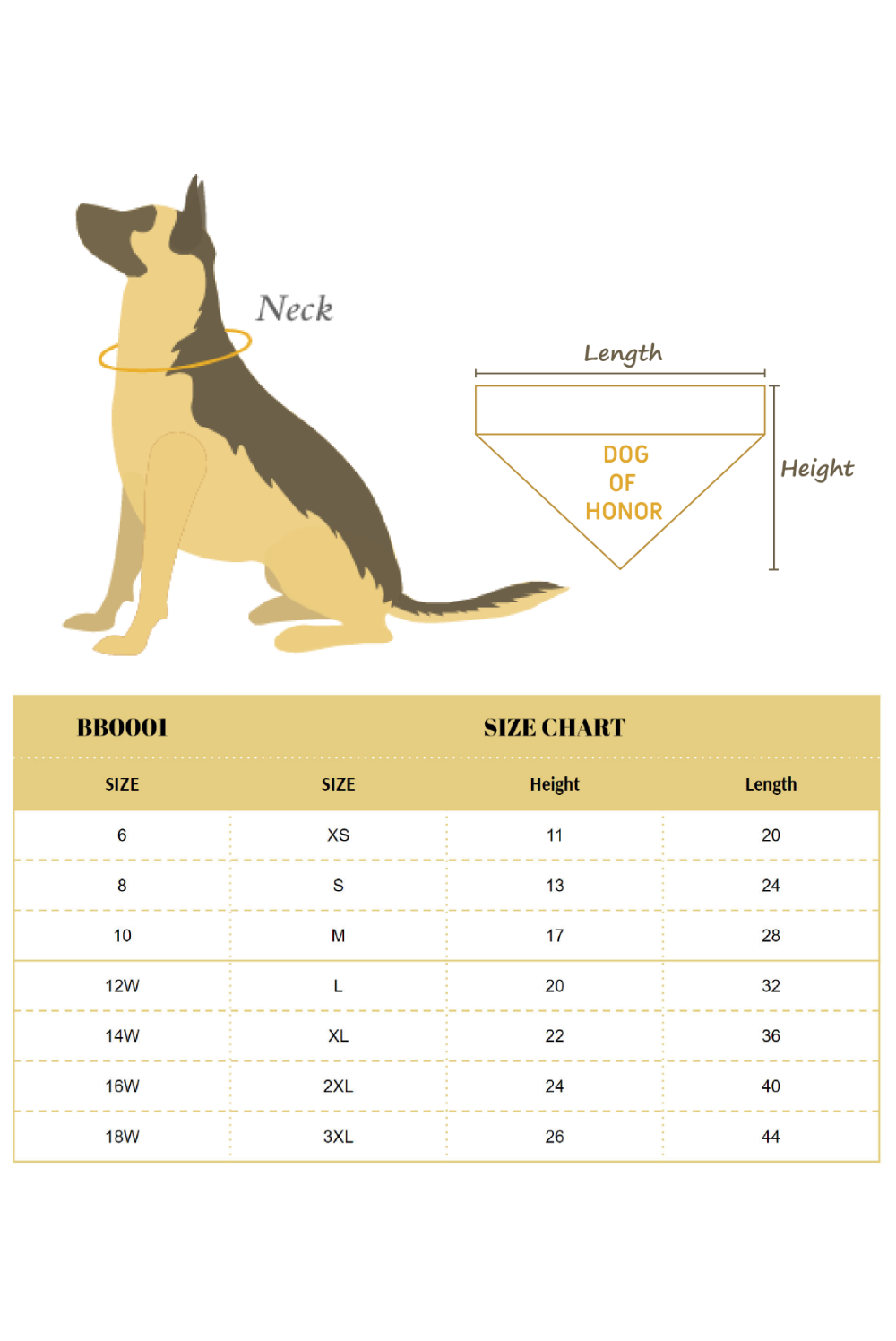 Neck

Length

DOG
OF
HONOR

Height

BB0001 SIZE CHART

| SIZE | SIZE | Height | Length |
|---|---|---|---|
| 6 | XS | 11 | 20 |
| 8 | S | 13 | 24 |
| 10 | M | 17 | 28 |
| 12W | L | 20 | 32 |
| 14W | XL | 22 | 36 |
| 16W | 2XL | 24 | 40 |
| 18W | 3XL | 26 | 44 |